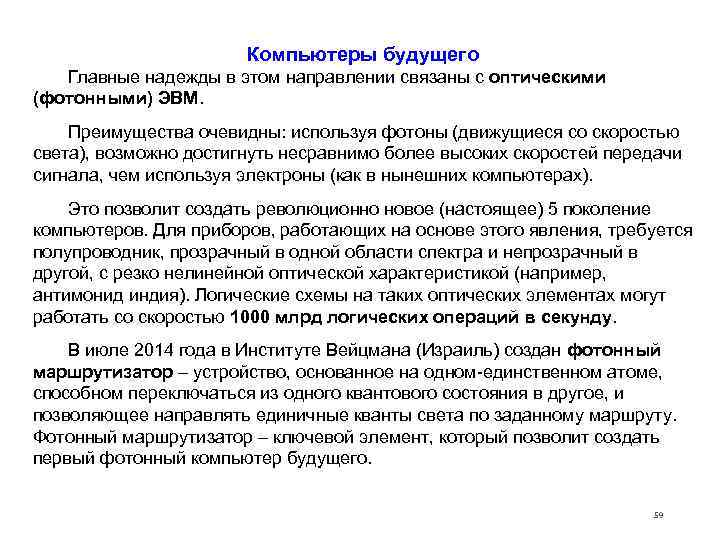 Компьютеры будущего

Главные надежды в этом направлении связаны с оптическими (фотонными) ЭВМ.

Преимущества очевидны: используя фотоны (движущиеся со скоростью света), возможно достигнуть несравнимо более высоких скоростей передачи сигнала, чем используя электроны (как в нынешних компьютерах).

Это позволит создать революционно новое (настоящее) 5 поколение компьютеров. Для приборов, работающих на основе этого явления, требуется полупроводник, прозрачный в одной области спектра и непрозрачный в другой, с резко нелинейной оптической характеристикой (например, антимонид индия). Логические схемы на таких оптических элементах могут работать со скоростью 1000 млрд логических операций в секунду.

В июле 2014 года в Институте Вейцмана (Израиль) создан фотонный маршрутизатор – устройство, основанное на одном-единственном атоме, способном переключаться из одного квантового состояния в другое, и позволяющее направлять единичные кванты света по заданному маршруту. Фотонный маршрутизатор – ключевой элемент, который позволит создать первый фотонный компьютер будущего.

59